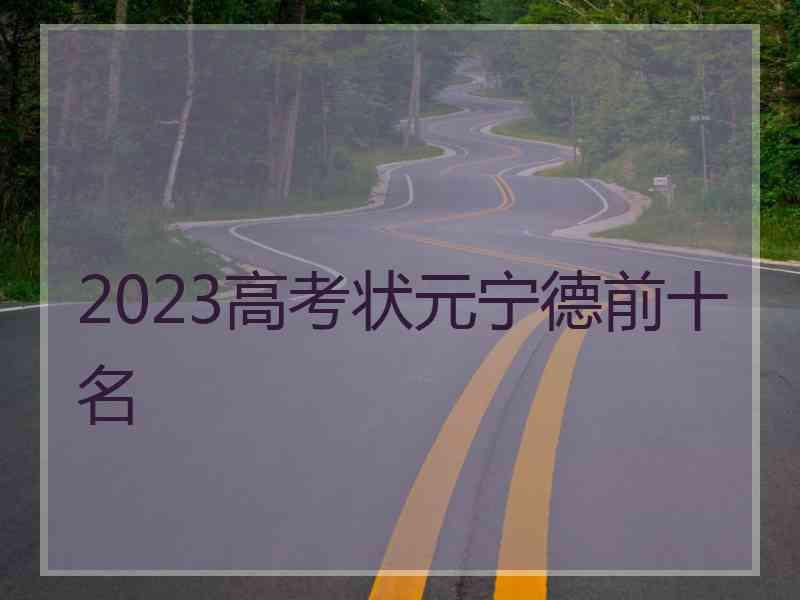 2023高考状元宁德前十名